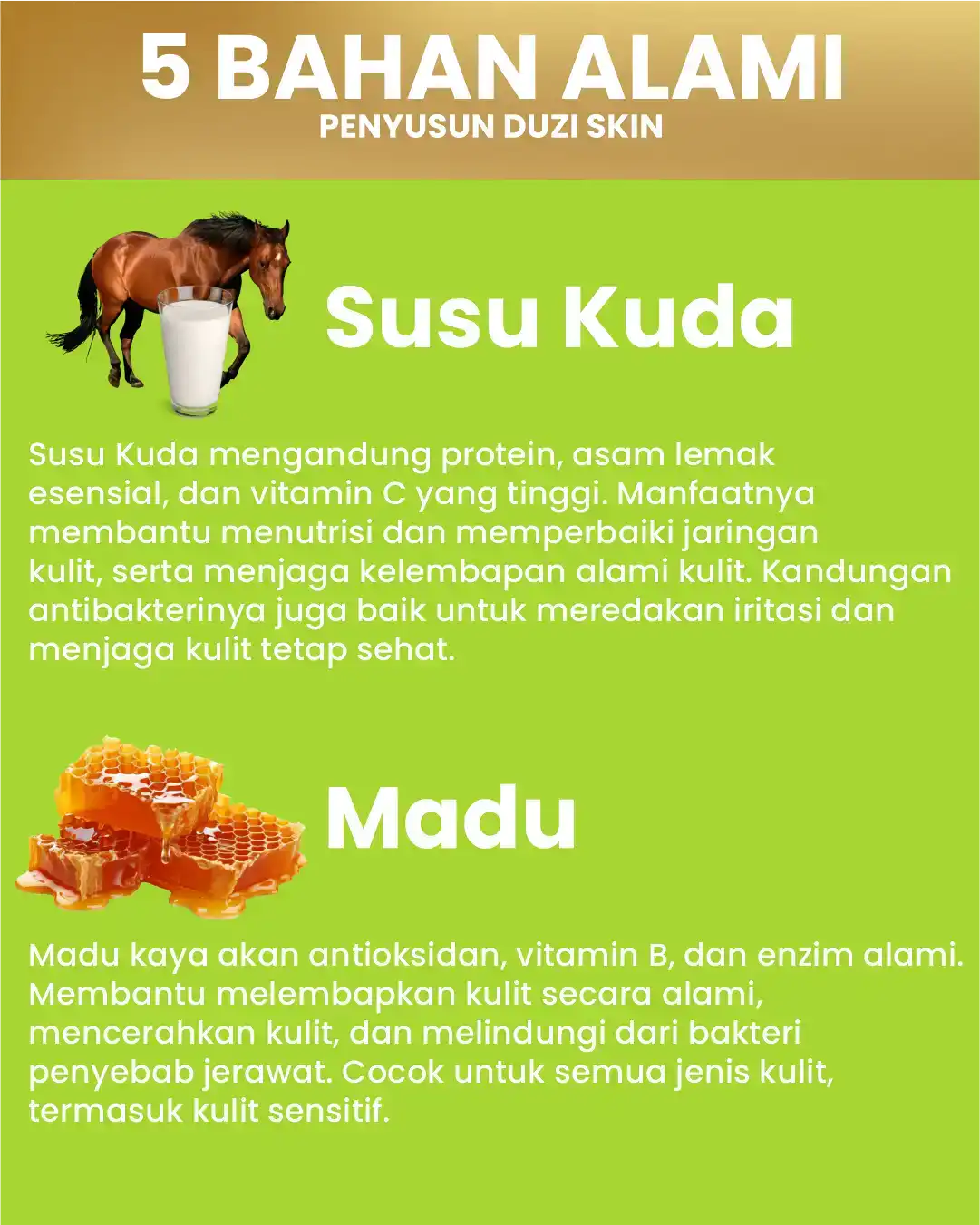 5 BAHAN ALAMI
PENYUSUN DUZI SKIN

Susu Kuda

Susu Kuda mengandung protein, asam lemak esensial, dan vitamin C yang tinggi. Manfaatnya membantu menutrisi dan memperbaiki jaringan kulit, serta menjaga kelembapan alami kulit. Kandungan antibakterinya juga baik untuk meredakan iritasi dan menjaga kulit tetap sehat.

Madu

Madu kaya akan antioksidan, vitamin B, dan enzim alami. Membantu melembapkan kulit secara alami, mencerahkan kulit, dan melindungi dari bakteri penyebab jerawat. Cocok untuk semua jenis kulit, termasuk kulit sensitif.